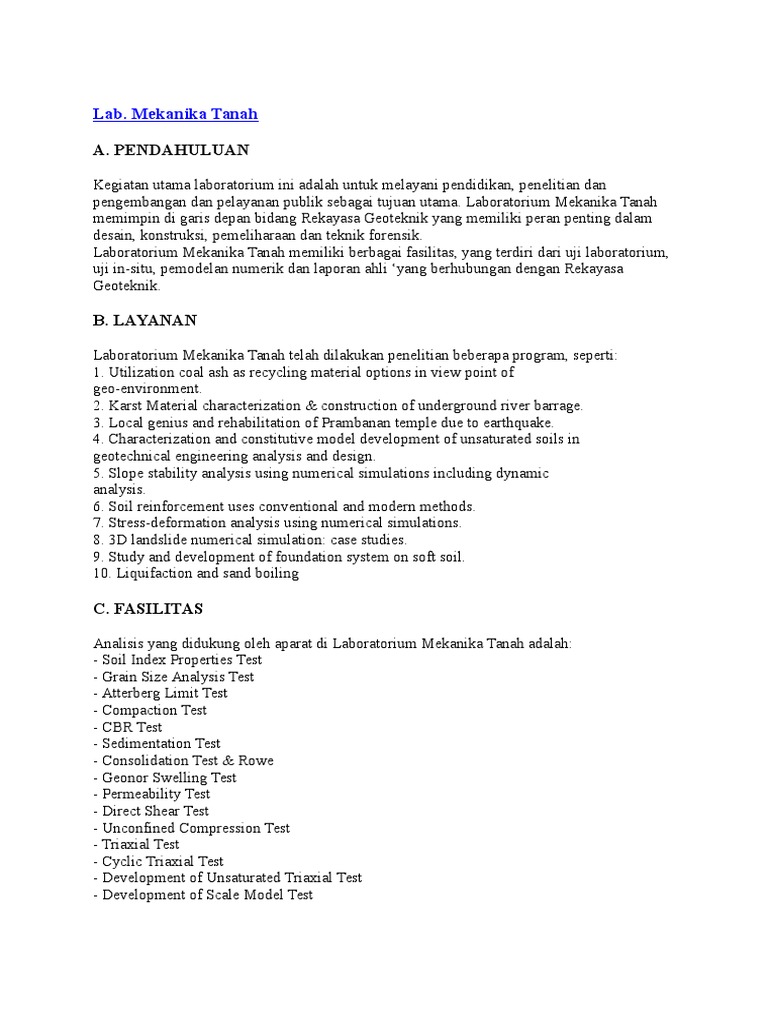 Lab. Mekanika Tanah

A. PENDAHULUAN

Kegiatan utama laboratorium ini adalah untuk melayani pendidikan, penelitian dan pengembangan dan pelayanan publik sebagai tujuan utama. Laboratorium Mekanika Tanah memimpin di garis depan bidang Rekayasa Geoteknik yang memiliki peran penting dalam desain, konstruksi, pemeliharaan dan teknik forensik.
Laboratorium Mekanika Tanah memiliki berbagai fasilitas, yang terdiri dari uji laboratorium, uji in-situ, pemodelan numerik dan laporan ahli 'yang berhubungan dengan Rekayasa Geoteknik.

B. LAYANAN

Laboratorium Mekanika Tanah telah dilakukan penelitian beberapa program, seperti:
1. Utilization coal ash as recycling material options in view point of geo-environment.
2. Karst Material characterization & construction of underground river barrage.
3. Local genius and rehabilitation of Prambanan temple due to earthquake.
4. Characterization and constitutive model development of unsaturated soils in geotechnical engineering analysis and design.
5. Slope stability analysis using numerical simulations including dynamic analysis.
6. Soil reinforcement uses conventional and modern methods.
7. Stress-deformation analysis using numerical simulations.
8. 3D landslide numerical simulation: case studies.
9. Study and development of foundation system on soft soil.
10. Liquifaction and sand boiling

C. FASILITAS

Analisis yang didukung oleh aparat di Laboratorium Mekanika Tanah adalah:
- Soil Index Properties Test
- Grain Size Analysis Test
- Atterberg Limit Test
- Compaction Test
- CBR Test
- Sedimentation Test
- Consolidation Test & Rowe
- Geonor Swelling Test
- Permeability Test
- Direct Shear Test
- Unconfined Compression Test
- Triaxial Test
- Cyclic Triaxial Test
- Development of Unsaturated Triaxial Test
- Development of Scale Model Test